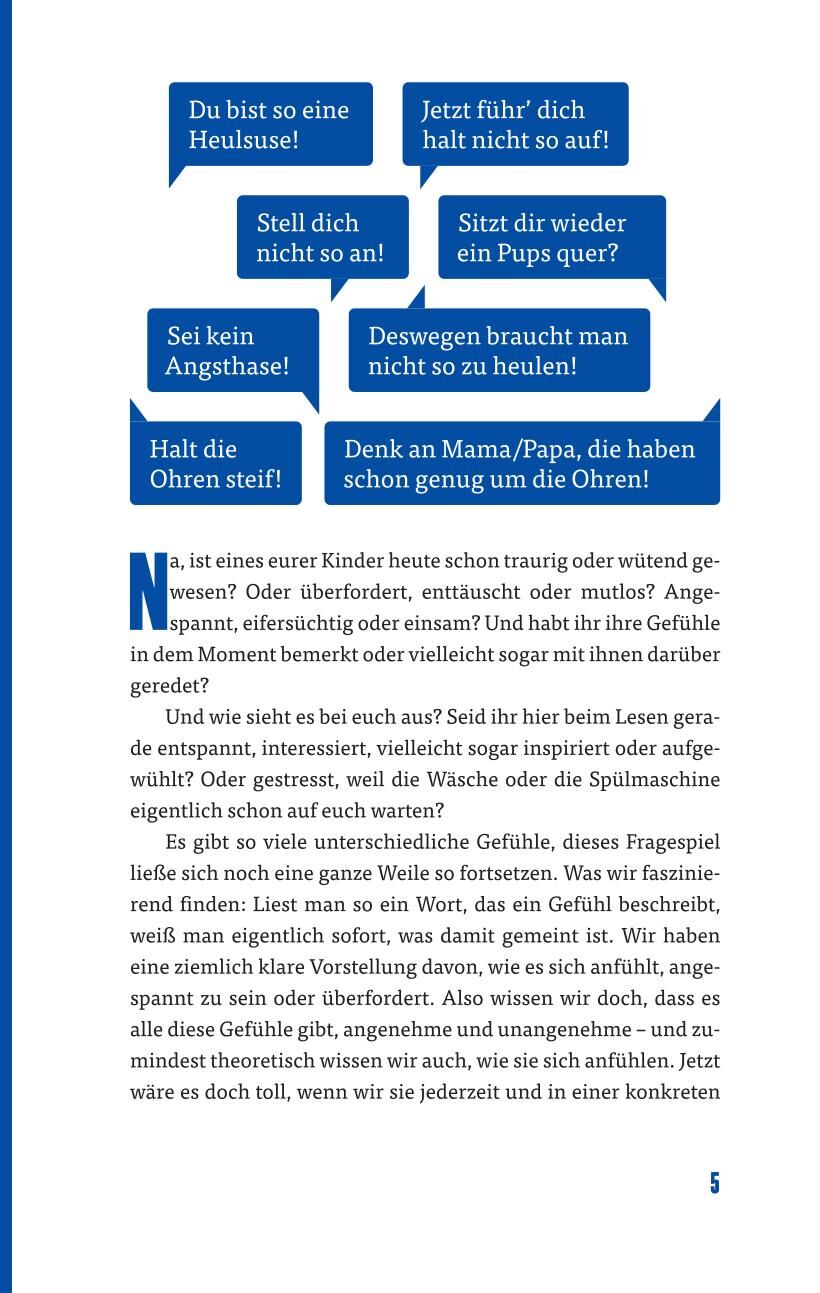 Du bist so eine Heulsuse!

Jetzt führ' dich halt nicht so auf!

Stell dich nicht so an!

Sitzt dir wieder ein Pups quer?

Sei kein Angsthase!

Deswegen braucht man nicht so zu heulen!

Halt die Ohren steif!

Denk an Mama/Papa, die haben schon genug um die Ohren!

Na, ist eines eurer Kinder heute schon traurig oder wütend gewesen? Oder überfordert, enttäuscht oder mutlos? Angespannt, eifersüchtig oder einsam? Und habt ihr ihre Gefühle in dem Moment bemerkt oder vielleicht sogar mit ihnen darüber geredet?

Und wie sieht es bei euch aus? Seid ihr hier beim Lesen gerade entspannt, interessiert, vielleicht sogar inspiriert oder aufgewühlt? Oder gestresst, weil die Wäsche oder die Spülmaschine eigentlich schon auf euch warten?

Es gibt so viele unterschiedliche Gefühle, dieses Fragespiel ließe sich noch eine ganze Weile so fortsetzen. Was wir faszinierend finden: Liest man so ein Wort, das ein Gefühl beschreibt, weiß man eigentlich sofort, was damit gemeint ist. Wir haben eine ziemlich klare Vorstellung davon, wie es sich anfühlt, angespannt zu sein oder überfordert. Also wissen wir doch, dass es alle diese Gefühle gibt, angenehme und unangenehme – und zumindest theoretisch wissen wir auch, wie sie sich anfühlen. Jetzt wäre es doch toll, wenn wir sie jederzeit und in einer konkreten

5